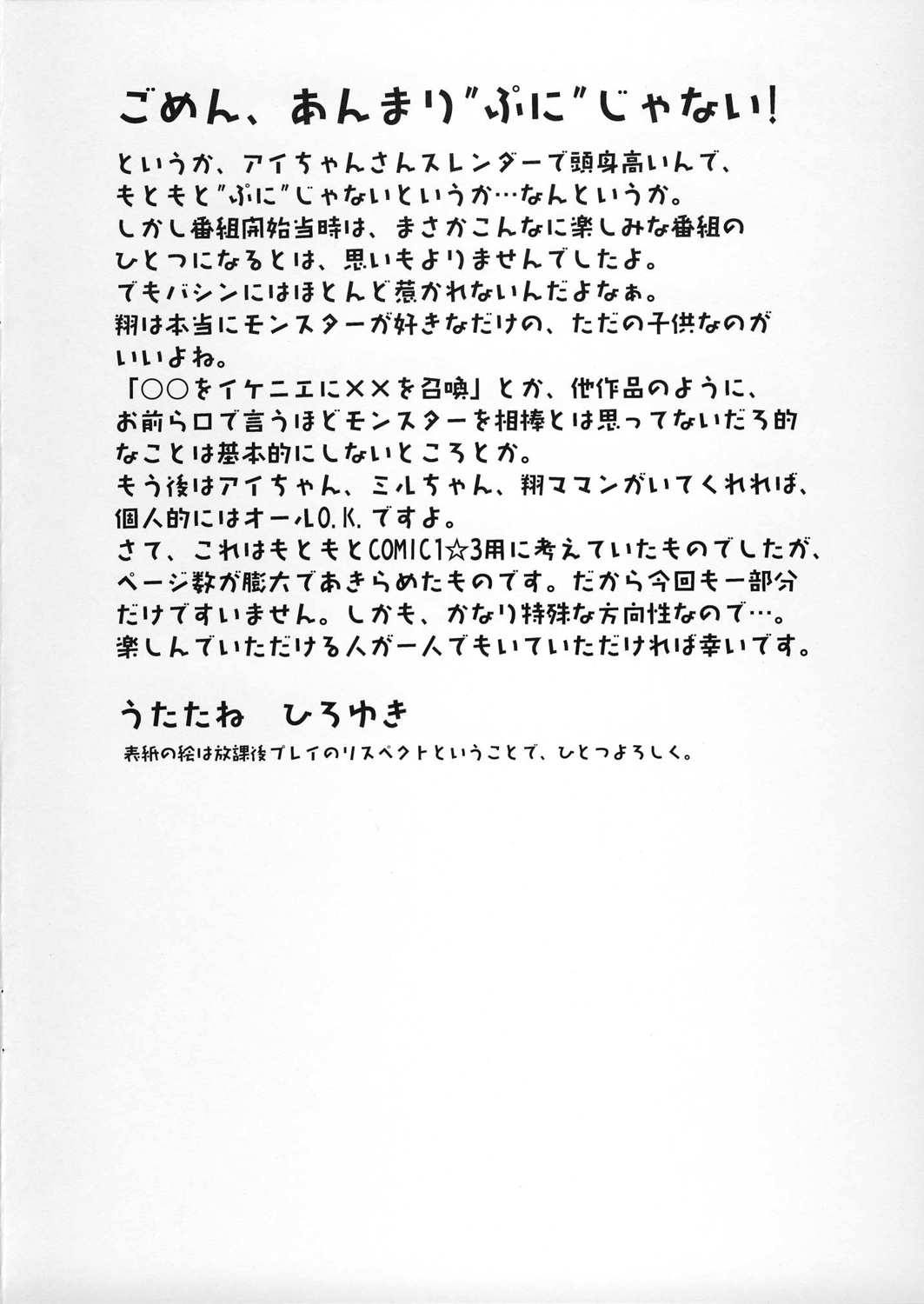 ごめん、あんまり"ぷに"じゃない!

というか、アイちゃんさんスレンダーで頭身高いんで、もともと"ぷに"じゃないというか…なんというか。
しかし番組開始当時は、まさかこんなに楽しみな番組のひとつになるとは、思いもよりませんでしたよ。
でもバシンにはほとんど惹かれないんだよなぁ。
翔は本当にモンスターが好きなだけの、ただの子供なのがいいよね。
「○○をイケニエに××を召喚」とか、他作品のように、お前ら口で言うほどモンスターを相棒とは思ってないだろ的なことは基本的にしないところとか。
もう後はアイちゃん、ミルちゃん、翔ママンがいてくれれば、個人的にはオールO.K.ですよ。
さて、これはもともとCOMIC1☆3用に考えていたものでしたが、ページ数が膨大であきらめたものです。だから今回も一部分だけですいません。しかも、かなり特殊な方向性なので…。
楽しんでいただける人が一人でもいていただければ幸いです。

うたたね　ひろゆき

表紙の絵は放課後プレイのリスペクトということで、ひとつよろしく。